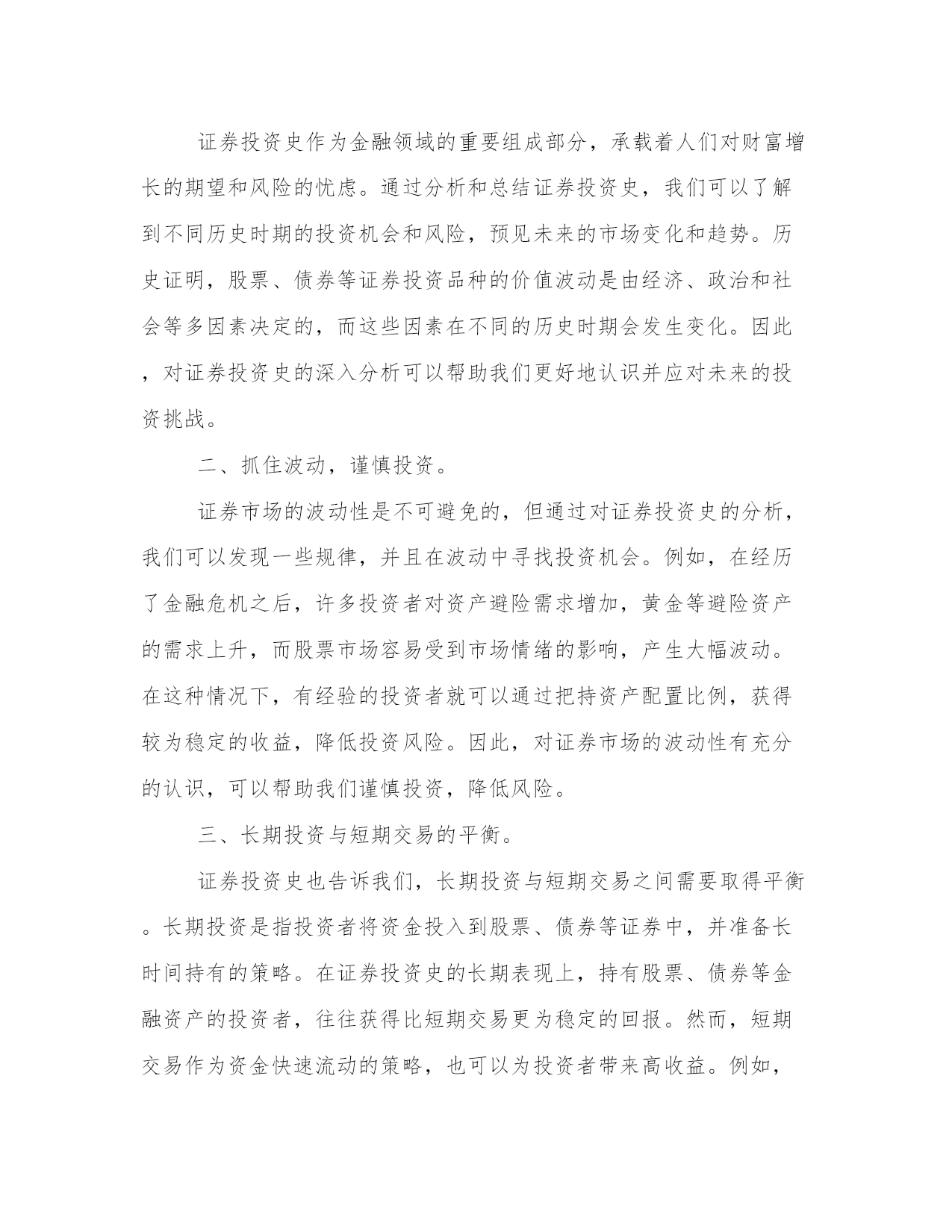 证券投资史作为金融领域的重要组成部分，承载着人们对财富增长的期望和风险的忧虑。通过分析和总结证券投资史，我们可以了解到不同历史时期的投资机会和风险，预见未来的市场变化和趋势。历史证明，股票、债券等证券投资品种的价值波动是由经济、政治和社会等多因素决定的，而这些因素在不同的历史时期会发生变化。因此，对证券投资史的深入分析可以帮助我们更好地认识并应对未来的投资挑战。

二、抓住波动，谨慎投资。

证券市场的波动性是不可避免的，但通过对证券投资史的分析，我们可以发现一些规律，并且在波动中寻找投资机会。例如，在经历了金融危机之后，许多投资者对资产避险需求增加，黄金等避险资产的需求上升，而股票市场容易受到市场情绪的影响，产生大幅波动。在这种情况下，有经验的投资者就可以通过把持资产配置比例，获得较为稳定的收益，降低投资风险。因此，对证券市场的波动性有充分的认识，可以帮助我们谨慎投资，降低风险。

三、长期投资与短期交易的平衡。

证券投资史也告诉我们，长期投资与短期交易之间需要取得平衡。长期投资是指投资者将资金投入到股票、债券等证券中，并准备长时间持有的策略。在证券投资史的长期表现上，持有股票、债券等金融资产的投资者，往往获得比短期交易更为稳定的回报。然而，短期交易作为资金快速流动的策略，也可以为投资者带来高收益。例如，